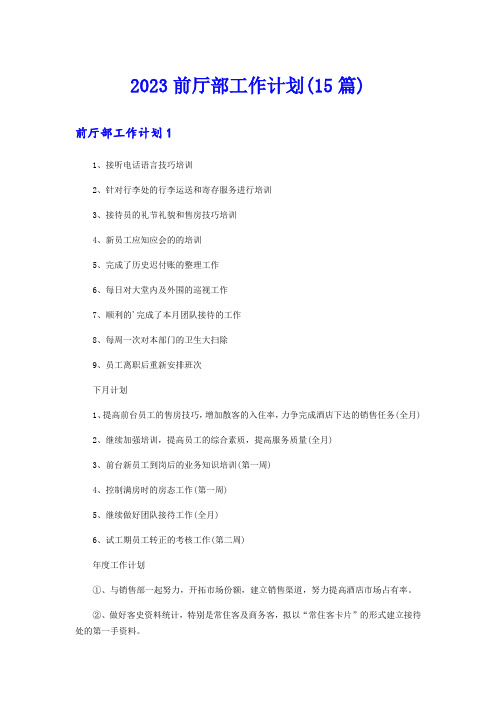 2023 前厅部工作计划(15 篇)

前厅部工作计划 1

1、接听电话语言技巧培训

2、针对行李处的行李运送和寄存服务进行培训

3、接待员的礼节礼貌和售房技巧培训

4、新员工应知应会的的培训

5、完成了历史迟付账的整理工作

6、每日对大堂内及外围的巡视工作

7、顺利的'完成了本月团队接待的工作

8、每周一次对本部门的卫生大扫除

9、员工离职后重新安排班次

下月计划

1、提高前台员工的售房技巧，增加散客的入住率，力争完成酒店下达的销售任务(全月)

2、继续加强培训，提高员工的综合素质，提高服务质量(全月)

3、前台新员工到岗后的业务知识培训(第一周)

4、控制满房时的房态工作(第一周)

5、继续做好团队接待工作(全月)

6、试工期员工转正的考核工作(第二周)

年度工作计划

①、与销售部一起努力，开拓市场份额，建立销售渠道，努力提高酒店市场占有率。

②、做好客史资料统计，特别是常住客及商务客，拟以“常住客卡片”的形式建立接待处的第一手资料。